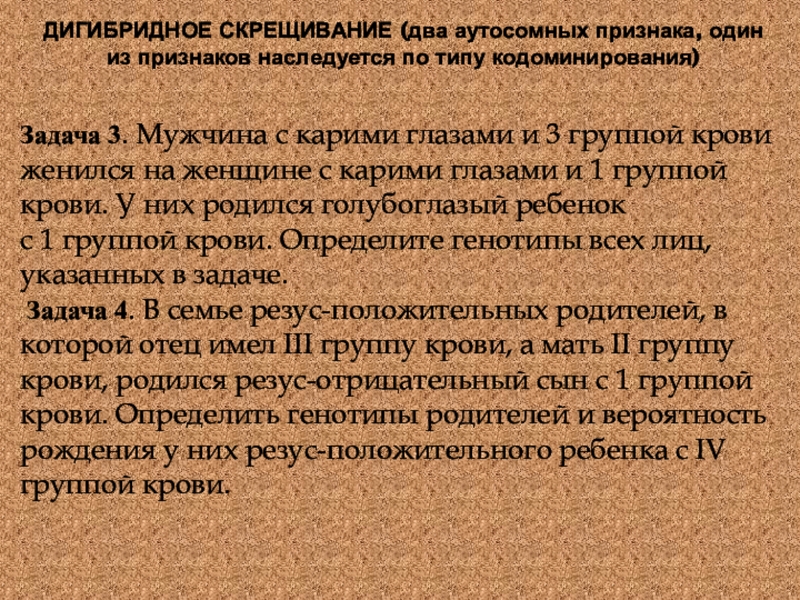 ДИГИБРИДНОЕ СКРЕЩИВАНИЕ (два аутосомных признака, один из признаков наследуется по типу кодоминирования)

Задача 3. Мужчина с карими глазами и 3 группой крови женился на женщине с карими глазами и 1 группой крови. У них родился голубоглазый ребенок с 1 группой крови. Определите генотипы всех лиц, указанных в задаче.

Задача 4. В семье резус-положительных родителей, в которой отец имел III группу крови, а мать II группу крови, родился резус-отрицательный сын с 1 группой крови. Определить генотипы родителей и вероятность рождения у них резус-положительного ребенка с IV группой крови.